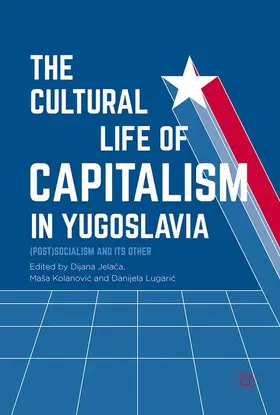 THE CULTURAL LIFE OF CAPITALISM IN YUGOSLAVIA

(POST)SOCIALISM AND ITS OTHER

Edited by Dijana Jelača, Maša Kolanović and Danijela Lugarić